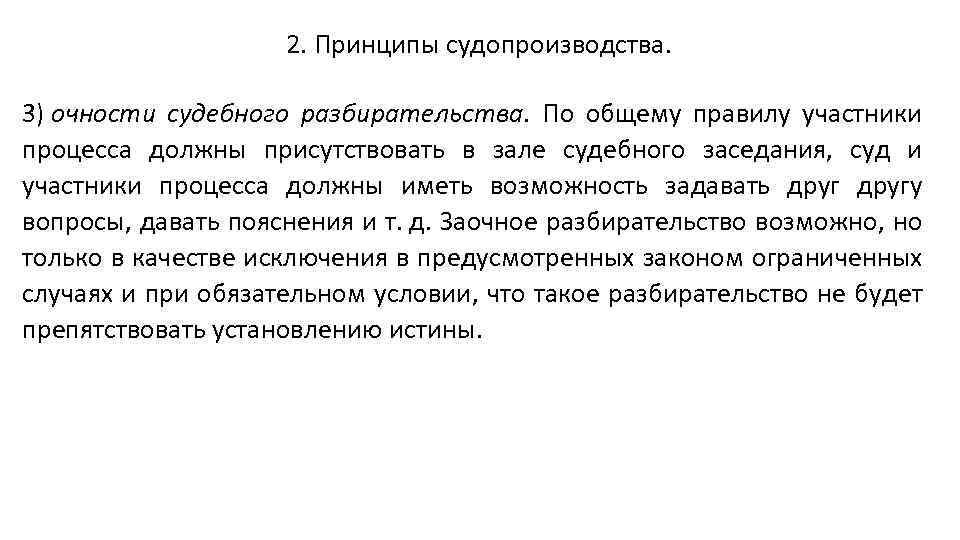 2. Принципы судопроизводства.

3) очности судебного разбирательства. По общему правилу участники процесса должны присутствовать в зале судебного заседания, суд и участники процесса должны иметь возможность задавать друг другу вопросы, давать пояснения и т. д. Заочное разбирательство возможно, но только в качестве исключения в предусмотренных законом ограниченных случаях и при обязательном условии, что такое разбирательство не будет препятствовать установлению истины.